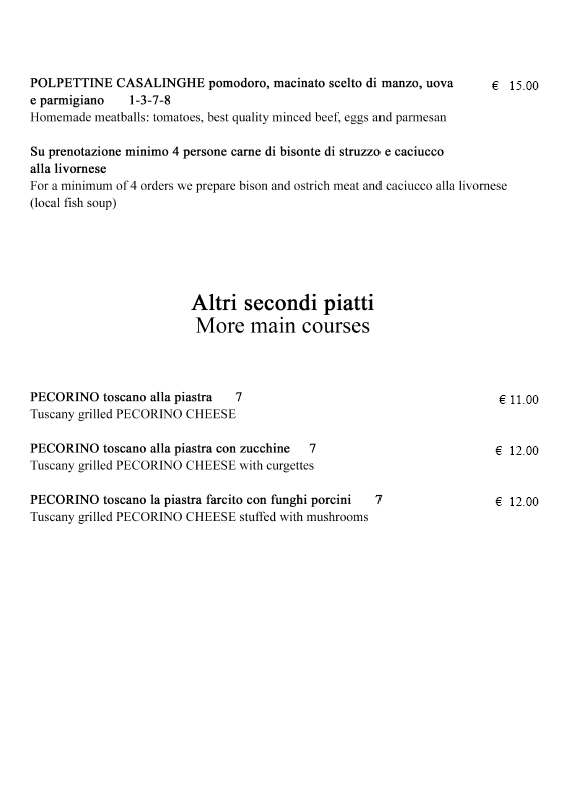 POLPETTINE CASALINGHE pomodoro, macinato scelto di manzo, uova e parmigiano 1-3-7-8 € 15.00
Homemade meatballs: tomatoes, best quality minced beef, eggs and parmesan

Su prenotazione minimo 4 persone carne di bisonte di struzzo e caciucco alla livornese
For a minimum of 4 orders we prepare bison and ostrich meat and caciucco alla livornese (local fish soup)

Altri secondi piatti
More main courses

PECORINO toscano alla piastra 7 € 11.00
Tuscany grilled PECORINO CHEESE

PECORINO toscano alla piastra con zucchine 7 € 12.00
Tuscany grilled PECORINO CHEESE with curgettes

PECORINO toscano la piastra farcito con funghi porcini 7 € 12.00
Tuscany grilled PECORINO CHEESE stuffed with mushrooms